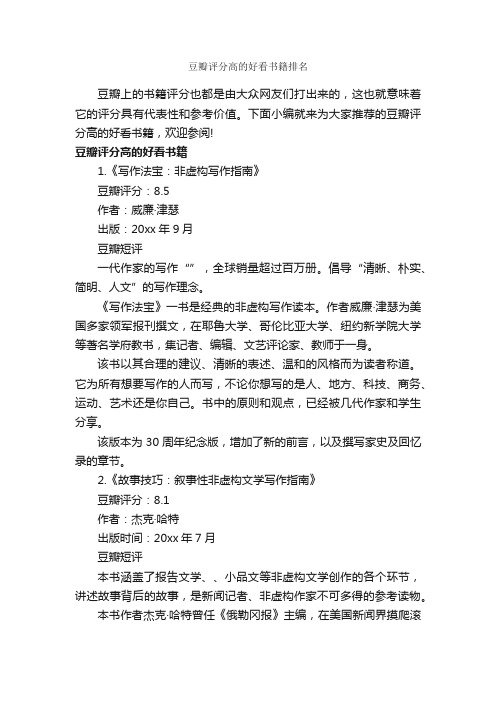 豆瓣评分高的好看书籍排名

豆瓣上的书籍评分也都是由大众网友们打出来的，这也就意味着它的评分具有代表性和参考价值。下面小编就来为大家推荐的豆瓣评分高的好看书籍，欢迎参阅!

豆瓣评分高的好看书籍

1.《写作法宝：非虚构写作指南》

豆瓣评分：8.5

作者：威廉·津瑟

出版：20xx 年 9 月

豆瓣短评

一代作家的写作“”，全球销量超过百万册。倡导“清晰、朴实、简明、人文”的写作理念。

《写作法宝》一书是经典的非虚构写作读本。作者威廉·津瑟为美国多家领军报刊撰文，在耶鲁大学、哥伦比亚大学、纽约新学院大学等著名学府教书，集记者、编辑、文艺评论家、教师于一身。

该书以其合理的建议、清晰的表述、温和的风格而为读者称道。它为所有想要写作的人而写，不论你想写的是人、地方、科技、商务、运动、艺术还是你自己。书中的原则和观点，已经被几代作家和学生分享。

该版本为 30 周年纪念版，增加了新的前言，以及撰写家史及回忆录的章节。

2.《故事技巧：叙事性非虚构文学写作指南》

豆瓣评分：8.1

作者：杰克·哈特

出版时间：20xx 年 7 月

豆瓣短评

本书涵盖了报告文学、、小品文等非虚构文学创作的各个环节，讲述故事背后的故事，是新闻记者、非虚构作家不可多得的参考读物。

本书作者杰克·哈特曾任《俄勒冈报》主编，在美国新闻界摸爬滚